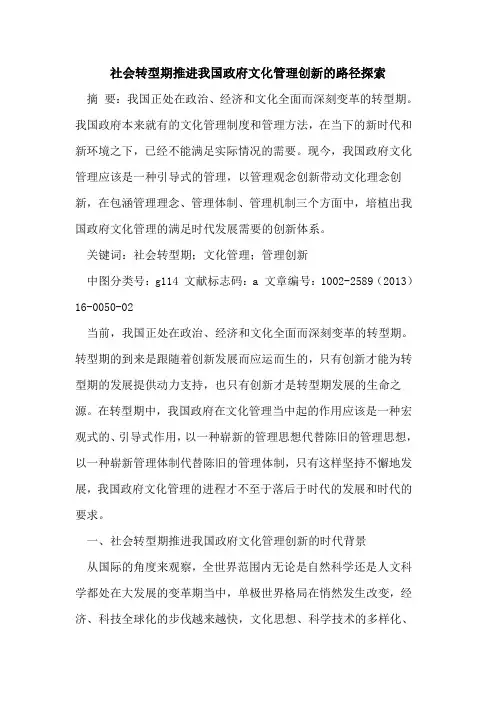 社会转型期推进我国政府文化管理创新的路径探索

摘 要：我国正处在政治、经济和文化全面而深刻变革的转型期。我国政府本来就有的文化管理制度和管理方法，在当下的新时代和新环境之下，已经不能满足实际情况的需要。现今，我国政府文化管理应该是一种引导式的管理，以管理观念创新带动文化理念创新，在包涵管理理念、管理体制、管理机制三个方面中，培植出我国政府文化管理的满足时代发展需要的创新体系。

关键词：社会转型期；文化管理；管理创新

中图分类号：g114 文献标志码：a 文章编号：1002-2589（2013）16-0050-02

当前，我国正处在政治、经济和文化全面而深刻变革的转型期。转型期的到来是跟随着创新发展而应运而生的，只有创新才能为转型期的发展提供动力支持，也只有创新才是转型期发展的生命之源。在转型期中，我国政府在文化管理当中起的作用应该是一种宏观式的、引导式作用，以一种崭新的管理思想代替陈旧的管理思想，以一种崭新管理体制代替陈旧的管理体制，只有这样坚持不懈地发展，我国政府文化管理的进程才不至于落后于时代的发展和时代的要求。

一、社会转型期推进我国政府文化管理创新的时代背景

从国际的角度来观察，全世界范围内无论是自然科学还是人文科学都处在大发展的变革期当中，单极世界格局在悄然发生改变，经济、科技全球化的步伐越来越快，文化思想、科学技术的多样化、